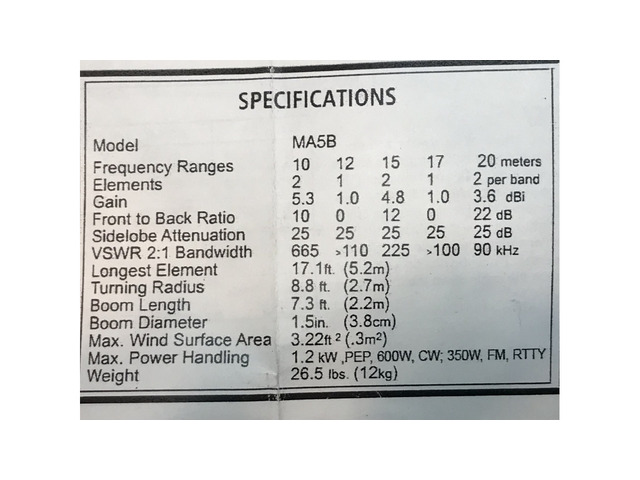 SPECIFICATIONS

| | | | | | |
|---|---|---|---|---|---|
| Model | MA5B | | | | |
| Frequency Ranges | 10 | 12 | 15 | 17 | 20 meters |
| Elements | 2 | 1 | 2 | 1 | 2 per band |
| Gain | 5.3 | 1.0 | 4.8 | 1.0 | 3.6 dBi |
| Front to Back Ratio | 10 | 0 | 12 | 0 | 22 dB |
| Sidelobe Attenuation | 25 | 25 | 25 | 25 | 25 dB |
| VSWR 2:1 Bandwidth | 665 | >110 | 225 | >100 | 90 kHz |
| Longest Element | 17.1ft. (5.2m) | | | | |
| Turning Radius | 8.8 ft. (2.7m) | | | | |
| Boom Length | 7.3 ft. (2.2m) | | | | |
| Boom Diameter | 1.5in. (3.8cm) | | | | |
| Max. Wind Surface Area | 3.22ft$^2$ (.3m$^2$) | | | | |
| Max. Power Handling | 1.2 kW ,PEP, 600W, CW; 350W, FM, RTTY | | | | |
| Weight | 26.5 lbs. (12kg) | | | | |